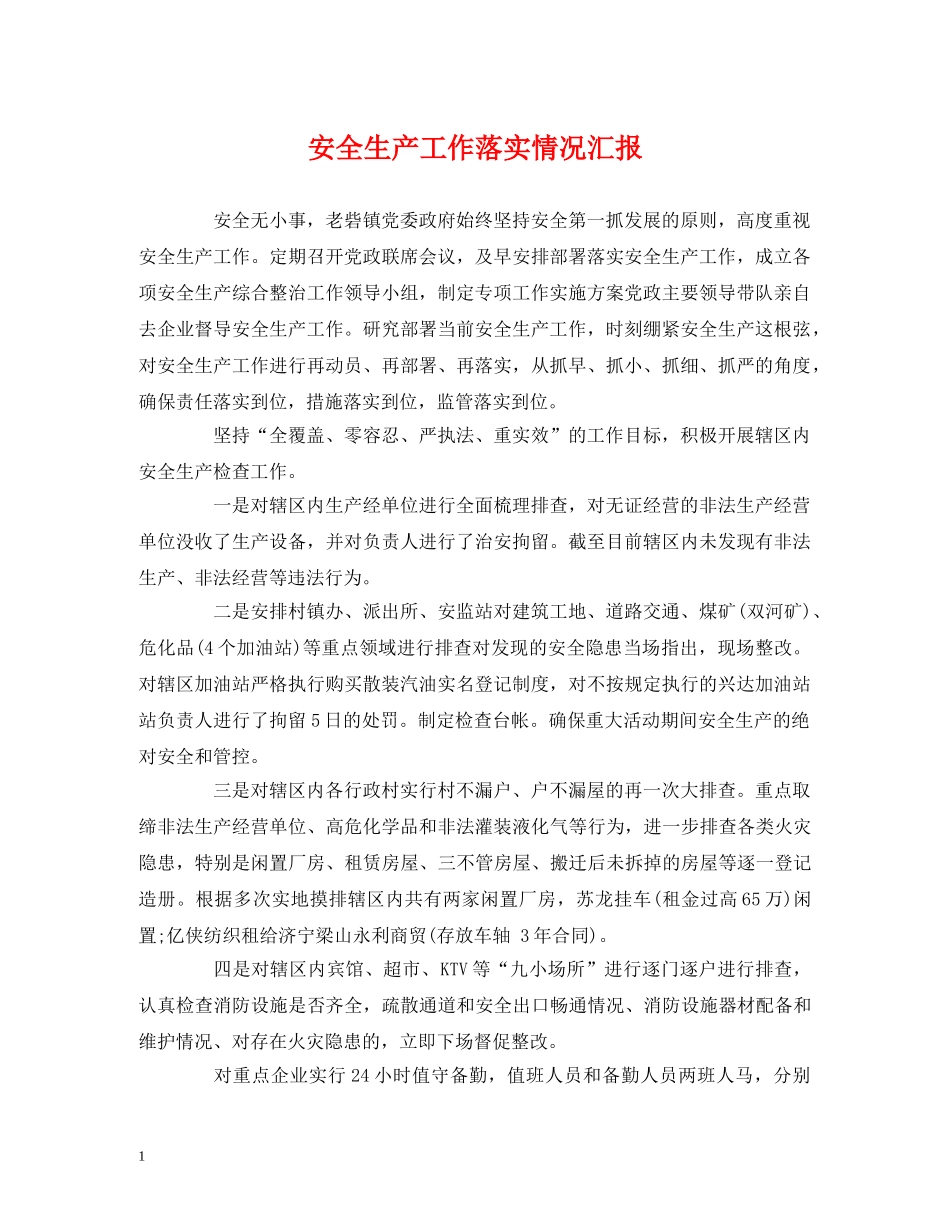 安全生产工作落实情况汇报

安全无小事，老砦镇党委政府始终坚持安全第一抓发展的原则，高度重视安全生产工作。定期召开党政联席会议，及早安排部署落实安全生产工作，成立各项安全生产综合整治工作领导小组，制定专项工作实施方案党政主要领导带队亲自去企业督导安全生产工作。研究部署当前安全生产工作，时刻绷紧安全生产这根弦，对安全生产工作进行再动员、再部署、再落实，从抓早、抓小、抓细、抓严的角度，确保责任落实到位，措施落实到位，监管落实到位。

坚持“全覆盖、零容忍、严执法、重实效”的工作目标，积极开展辖区内安全生产检查工作。

一是对辖区内生产经单位进行全面梳理排查，对无证经营的非法生产经营单位没收了生产设备，并对负责人进行了治安拘留。截至目前辖区内未发现有非法生产、非法经营等违法行为。

二是安排村镇办、派出所、安监站对建筑工地、道路交通、煤矿(双河矿)、危化品(4个加油站)等重点领域进行排查对发现的安全隐患当场指出，现场整改。对辖区加油站严格执行购买散装汽油实名登记制度，对不按规定执行的兴达加油站站负责人进行了拘留5日的处罚。制定检查台帐。确保重大活动期间安全生产的绝对安全和管控。

三是对辖区内各行政村实行村不漏户、户不漏屋的再一次大排查。重点取缔非法生产经营单位、高危化学品和非法灌装液化气等行为，进一步排查各类火灾隐患，特别是闲置厂房、租赁房屋、三不管房屋、搬迁后未拆掉的房屋等逐一登记造册。根据多次实地摸排辖区内共有两家闲置厂房，苏龙挂车(租金过高65万)闲置;亿侠纺织租给济宁梁山永利商贸(存放车轴 3年合同)。

四是对辖区内宾馆、超市、KTV等“九小场所”进行逐门逐户进行排查，认真检查消防设施是否齐全，疏散通道和安全出口畅通情况、消防设施器材配备和维护情况、对存在火灾隐患的，立即下场督促整改。

对重点企业实行24小时值守备勤，值班人员和备勤人员两班人马，分别

1